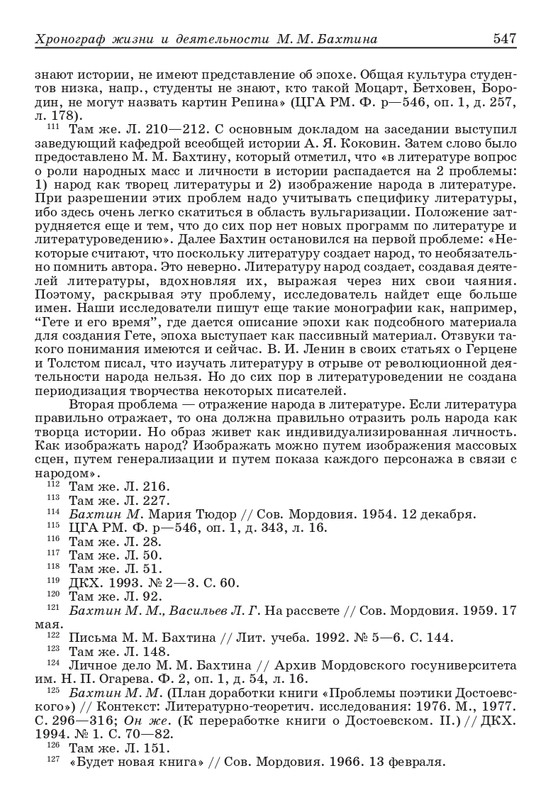 Хронограф жизни и деятельности М. М. Бахтина 547

знают истории, не имеют представление об эпохе. Общая культура студентов низка, напр., студенты не знают, кто такой Моцарт, Бетховен, Бородин, не могут назвать картин Репина» (ЦГА РМ. Ф. р—546, оп. 1, д. 257, л. 178).

$^{111}$ Там же. Л. 210—212. С основным докладом на заседании выступил заведующий кафедрой всеобщей истории А. Я. Коковин. Затем слово было предоставлено М. М. Бахтину, который отметил, что «в литературе вопрос о роли народных масс и личности в истории распадается на 2 проблемы: 1) народ как творец литературы и 2) изображение народа в литературе. При разрешении этих проблем надо учитывать специфику литературы, ибо здесь очень легко скатиться в область вульгаризации. Положение затрудняется еще и тем, что до сих пор нет новых программ по литературе и литературоведению». Далее Бахтин остановился на первой проблеме: «Некоторые считают, что поскольку литературу создает народ, то необязательно помнить автора. Это неверно. Литературу народ создает, создавая деятелей литературы, вдохновляя их, выражая через них свои чаяния. Поэтому, раскрывая эту проблему, исследователь найдет еще больше имен. Наши исследователи пишут еще такие монографии как, например, "Гете и его время", где дается описание эпохи как подсобного материала для создания Гете, эпоха выступает как пассивный материал. Отзвуки такого понимания имеются и сейчас. В. И. Ленин в своих статьях о Герцене и Толстом писал, что изучать литературу в отрыве от революционной деятельности народа нельзя. Но до сих пор в литературоведении не создана периодизация творчества некоторых писателей.

Вторая проблема — отражение народа в литературе. Если литература правильно отражает, то она должна правильно отразить роль народа как творца истории. Но образ живет как индивидуализированная личность. Как изображать народ? Изображать можно путем изображения массовых сцен, путем генерализации и путем показа каждого персонажа в связи с народом».

$^{112}$ Там же. Л. 216.
$^{113}$ Там же. Л. 227.
$^{114}$ Бахтин М. Мария Тюдор // Сов. Мордовия. 1954. 12 декабря.
$^{115}$ ЦГА РМ. Ф. р—546, оп. 1, д. 343, л. 16.
$^{116}$ Там же. Л. 28.
$^{117}$ Там же. Л. 50.
$^{118}$ Там же. Л. 51.
$^{119}$ ДКХ. 1993. № 2—3. С. 60.
$^{120}$ Там же. Л. 92.
$^{121}$ Бахтин М. М., Васильев Л. Г. На рассвете // Сов. Мордовия. 1959. 17 мая.
$^{122}$ Письма М. М. Бахтина // Лит. учеба. 1992. № 5—6. С. 144.
$^{123}$ Там же. Л. 148.
$^{124}$ Личное дело М. М. Бахтина // Архив Мордовского госуниверситета им. Н. П. Огарева. Ф. 2, оп. 1, д. 54, л. 16.
$^{125}$ Бахтин М. М. (План доработки книги «Проблемы поэтики Достоевского») // Контекст: Литературно-теоретич. исследования: 1976. М., 1977. С. 296—316; Он же. (К переработке книги о Достоевском. II.) // ДКХ. 1994. № 1. С. 70—82.
$^{126}$ Там же. Л. 151.
$^{127}$ «Будет новая книга» // Сов. Мордовия. 1966. 13 февраля.